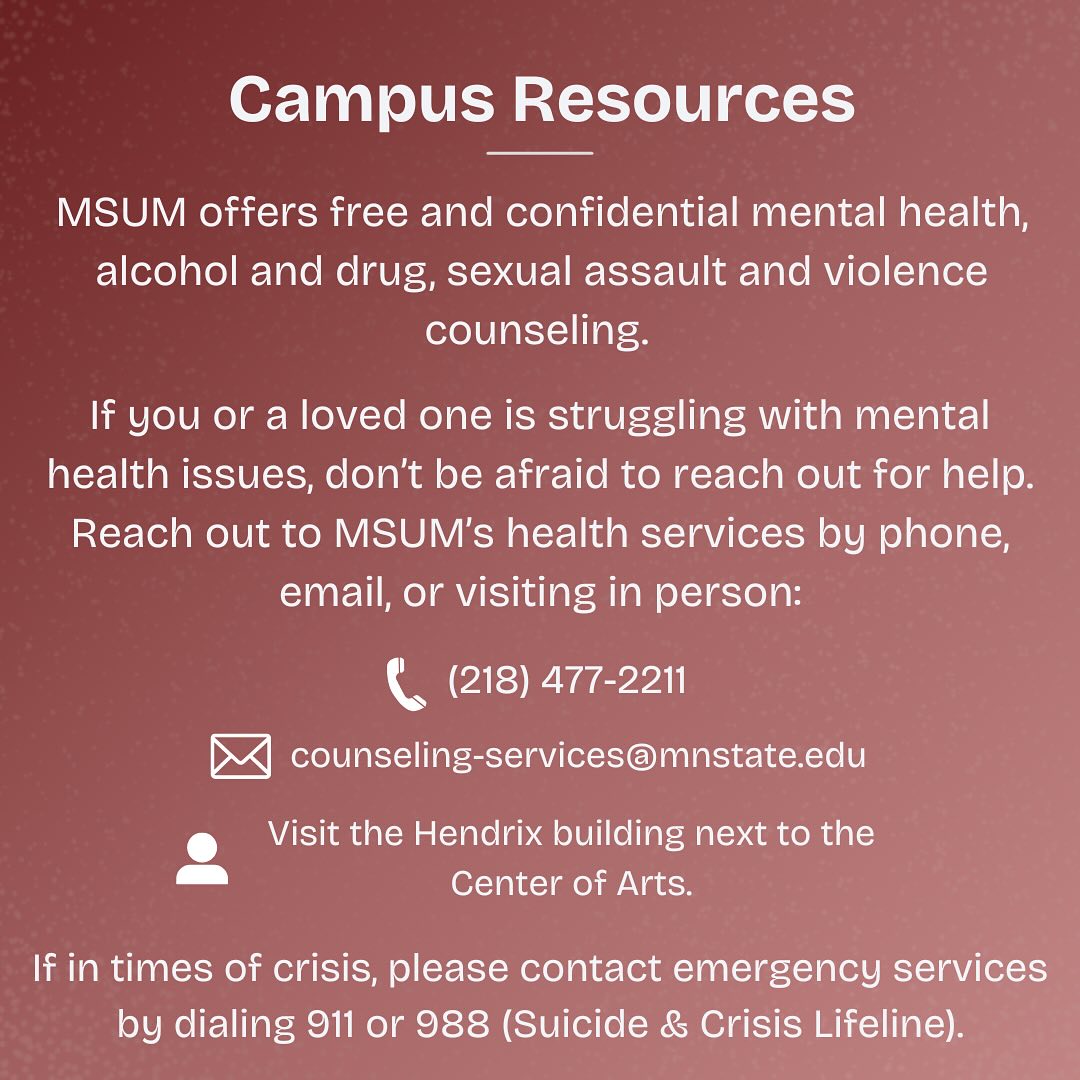 Campus Resources

MSUM offers free and confidential mental health, alcohol and drug, sexual assault and violence counseling.

If you or a loved one is struggling with mental health issues, don't be afraid to reach out for help. Reach out to MSUM's health services by phone, email, or visiting in person:

(218) 477-2211

counseling-services@mnstate.edu

Visit the Hendrix building next to the Center of Arts.

If in times of crisis, please contact emergency services by dialing 911 or 988 (Suicide & Crisis Lifeline).